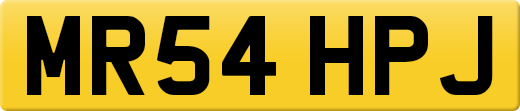 MR54 HPJ